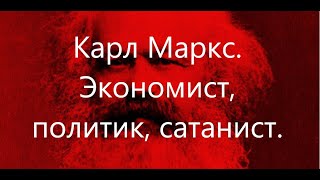 Карл Маркс. Экономист, политик, сатанист.